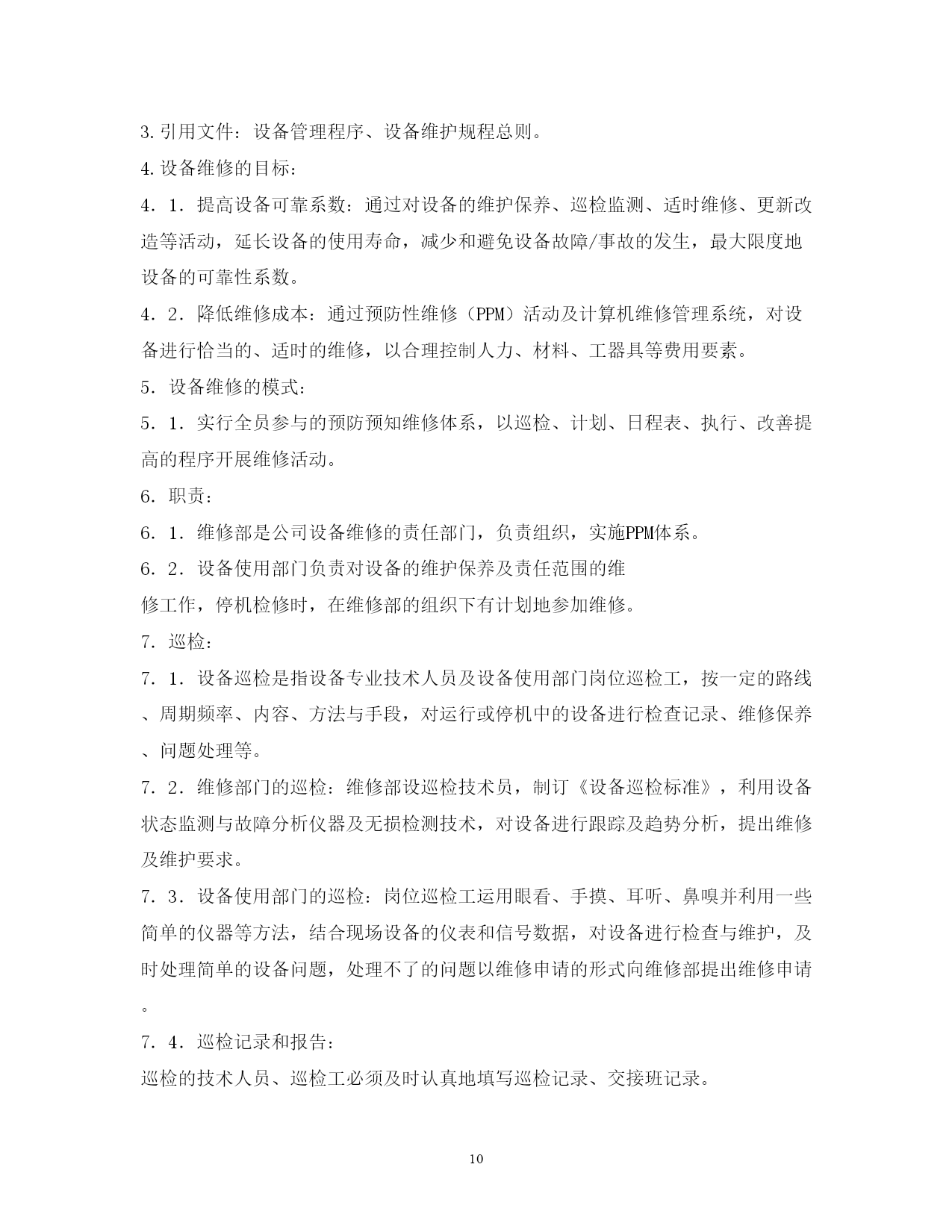 3.引用文件：设备管理程序、设备维护规程总则。

4.设备维修的目标：

4．1．提高设备可靠系数：通过对设备的维护保养、巡检监测、适时维修、更新改造等活动，延长设备的使用寿命，减少和避免设备故障/事故的发生，最大限度地设备的可靠性系数。

4．2．降低维修成本：通过预防性维修（PPM）活动及计算机维修管理系统，对设备进行恰当的、适时的维修，以合理控制人力、材料、工器具等费用要素。

5．设备维修的模式：

5．1．实行全员参与的预防预知维修体系，以巡检、计划、日程表、执行、改善提高的程序开展维修活动。

6．职责：

6．1．维修部是公司设备维修的责任部门，负责组织，实施PPM体系。

6．2．设备使用部门负责对设备的维护保养及责任范围的维修工作，停机检修时，在维修部的组织下有计划地参加维修。

7．巡检：

7．1．设备巡检是指设备专业技术人员及设备使用部门岗位巡检工，按一定的路线、周期频率、内容、方法与手段，对运行或停机中的设备进行检查记录、维修保养、问题处理等。

7．2．维修部门的巡检：维修部设巡检技术员，制订《设备巡检标准》，利用设备状态监测与故障分析仪器及无损检测技术，对设备进行跟踪及趋势分析，提出维修及维护要求。

7．3．设备使用部门的巡检：岗位巡检工运用眼看、手摸、耳听、鼻嗅并利用一些简单的仪器等方法，结合现场设备的仪表和信号数据，对设备进行检查与维护，及时处理简单的设备问题，处理不了的问题以维修申请的形式向维修部提出维修申请。

7．4．巡检记录和报告：

巡检的技术人员、巡检工必须及时认真地填写巡检记录、交接班记录。

10